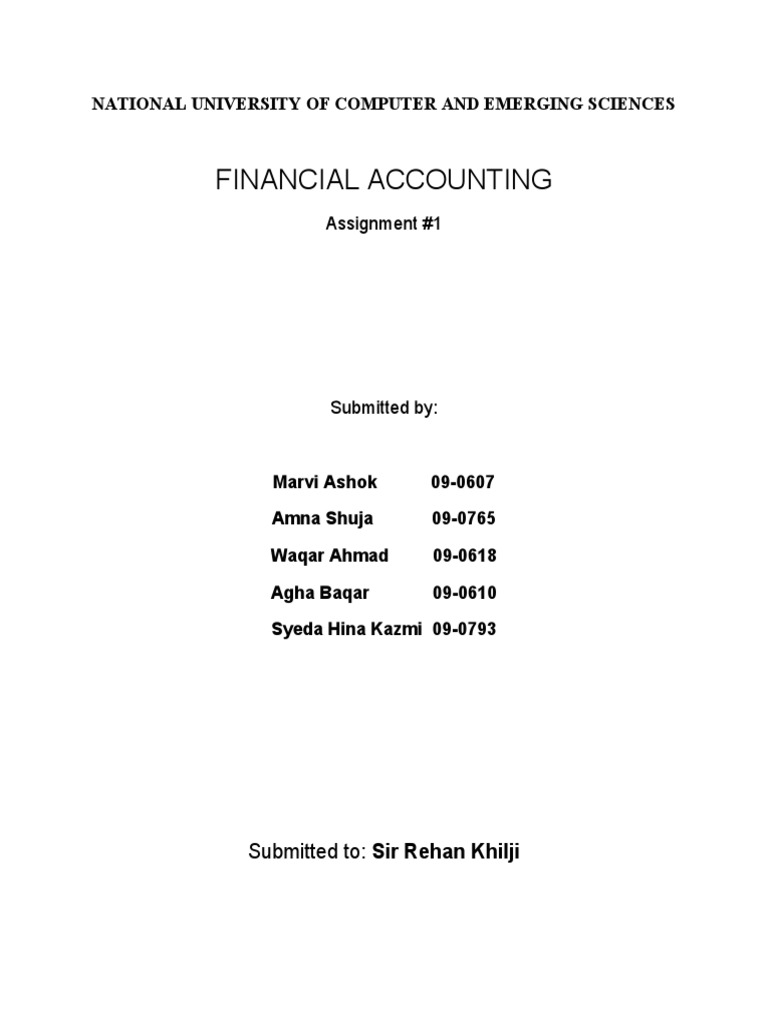 NATIONAL UNIVERSITY OF COMPUTER AND EMERGING SCIENCES

FINANCIAL ACCOUNTING

Assignment #1

Submitted by:

Marvi Ashok 09-0607

Amna Shuja 09-0765

Waqar Ahmad 09-0618

Agha Baqar 09-0610

Syeda Hina Kazmi 09-0793

Submitted to: Sir Rehan Khilji